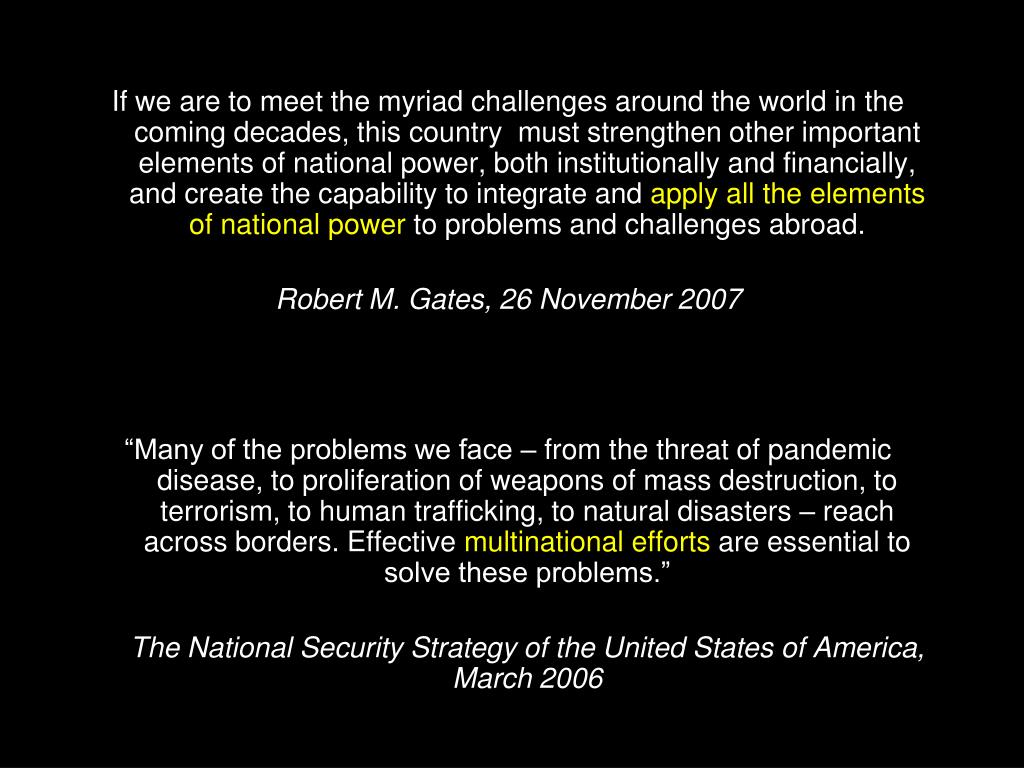 If we are to meet the myriad challenges around the world in the coming decades, this country  must strengthen other important elements of national power, both institutionally and financially, and create the capability to integrate and apply all the elements of national power to problems and challenges abroad.

Robert M. Gates, 26 November 2007

“Many of the problems we face – from the threat of pandemic disease, to proliferation of weapons of mass destruction, to terrorism, to human trafficking, to natural disasters – reach across borders. Effective multinational efforts are essential to solve these problems.”

The National Security Strategy of the United States of America, March 2006